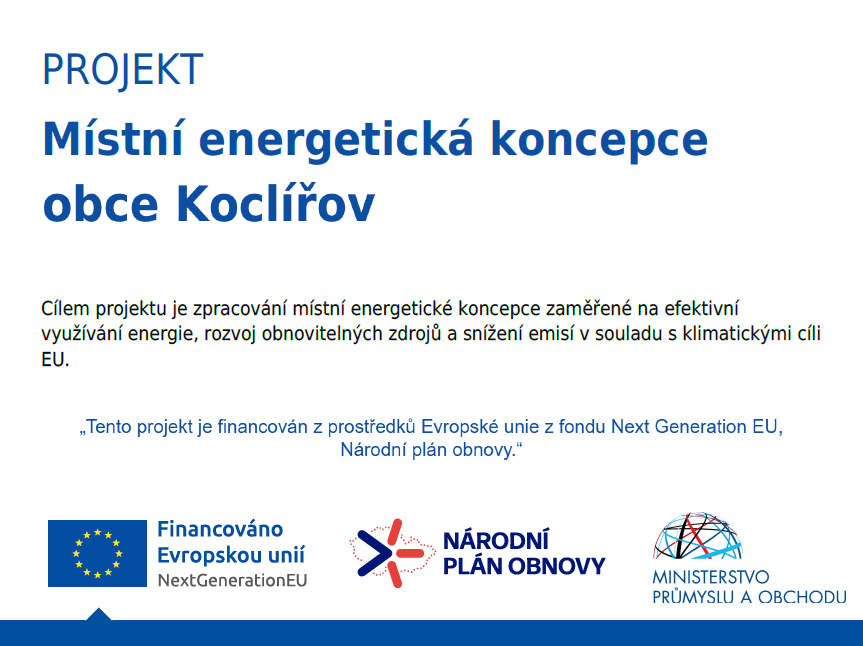 PROJEKT

Místní energetická koncepce obce Koclířov

Cílem projektu je zpracování místní energetické koncepce zaměřené na efektivní využívání energie, rozvoj obnovitelných zdrojů a snížení emisí v souladu s klimatickými cíli EU.

„Tento projekt je financován z prostředků Evropské unie z fondu Next Generation EU, Národní plán obnovy.“

Financováno Evropskou unií NextGenerationEU

NÁRODNÍ PLÁN OBNOVY

MINISTERSTVO PRŮMYSLU A OBCHODU